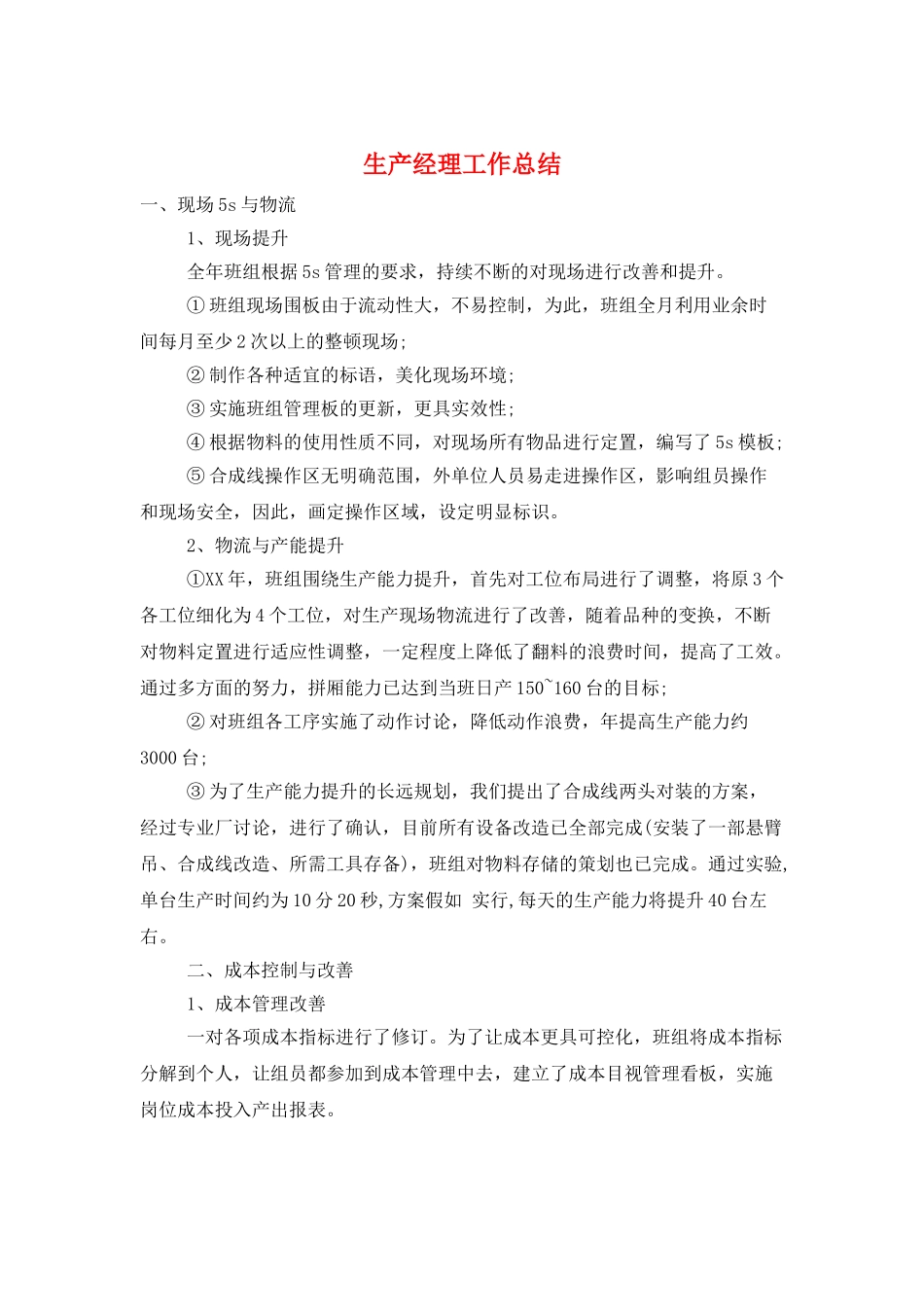 生产经理工作总结

一、现场5s与物流

1、现场提升

全年班组根据5s管理的要求，持续不断的对现场进行改善和提升。

① 班组现场围板由于流动性大，不易控制，为此，班组全月利用业余时间每月至少2次以上的整顿现场；

② 制作各种适宜的标语，美化现场环境；

③ 实施班组管理板的更新，更具实效性；

④ 根据物料的使用性质不同，对现场所有物品进行定置，编写了5s模板；

⑤ 合成线操作区无明确范围，外单位人员易走进操作区，影响组员操作和现场安全，因此，画定操作区域，设定明显标识。

2、物流与产能提升

①XX年，班组围绕生产能力提升，首先对工位布局进行了调整，将原3个各工位细化为4个工位，对生产现场物流进行了改善，随着品种的变换，不断对物料定置进行适应性调整，一定程度上降低了翻料的浪费时间，提高了工效。通过多方面的努力，拼厢能力已达到当班日产150~160台的目标；

② 对班组各工序实施了动作讨论，降低动作浪费，年提高生产能力约3000台；

③ 为了生产能力提升的长远规划，我们提出了合成线两头对装的方案，经过专业厂讨论，进行了确认，目前所有设备改造已全部完成(安装了一部悬臂吊、合成线改造、所需工具存备)，班组对物料存储的策划也已完成。通过实验,单台生产时间约为10分20秒,方案假如 实行,每天的生产能力将提升40台左右。

二、成本控制与改善

1、成本管理改善

一对各项成本指标进行了修订。为了让成本更具可控化，班组将成本指标分解到个人，让组员都参加到成本管理中去，建立了成本目视管理看板，实施岗位成本投入产出报表。